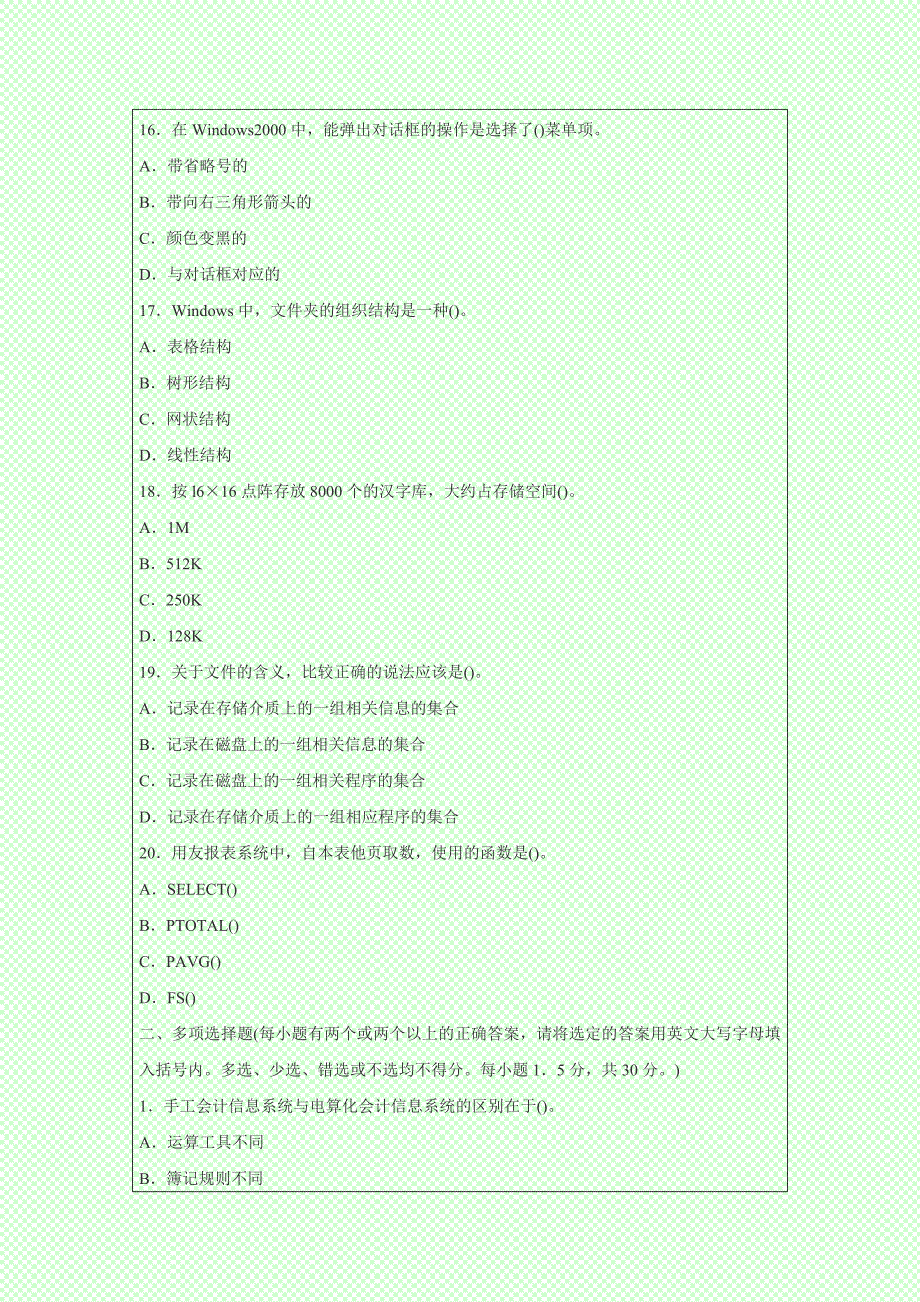 16．在 Windows2000 中，能弹出对话框的操作是选择了()菜单项。

A．带省略号的

B．带向右三角形箭头的

C．颜色变黑的

D．与对话框对应的

17．Windows 中，文件夹的组织结构是一种()。

A．表格结构

B．树形结构

C．网状结构

D．线性结构

18．按 l6×16 点阵存放 8000 个的汉字库，大约占存储空间()。

A．1M

B．512K

C．250K

D．128K

19．关于文件的含义，比较正确的说法应该是()。

A．记录在存储介质上的一组相关信息的集合

B．记录在磁盘上的一组相关信息的集合

C．记录在磁盘上的一组相关程序的集合

D．记录在存储介质上的一组相应程序的集合

20．用友报表系统中，自本表他页取数，使用的函数是()。

A．SELECT()

B．PTOTAL()

C．PAVG()

D．FS()

二、多项选择题(每小题有两个或两个以上的正确答案，请将选定的答案用英文大写字母填入括号内。多选、少选、错选或不选均不得分。每小题 1．5 分，共 30 分。)

1．手工会计信息系统与电算化会计信息系统的区别在于()。

A．运算工具不同

B．簿记规则不同